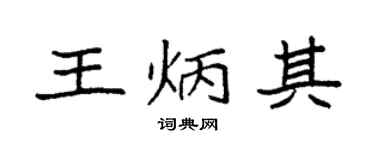 王炳其

词典网